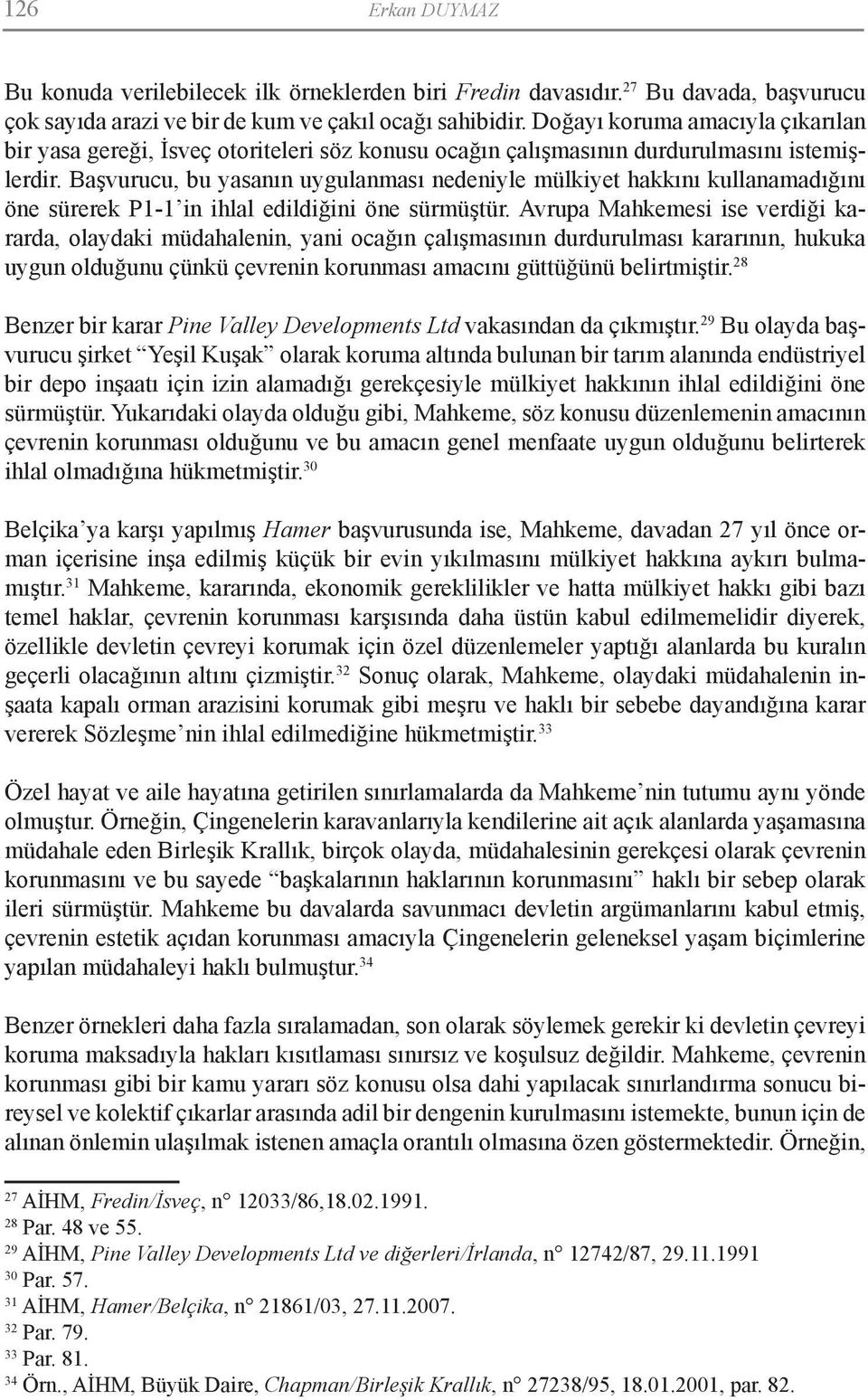 126 Erkan DUYMAZ

Bu konuda verilebilecek ilk örneklerden biri Fredin davasıdır.$^{27}$ Bu davada, başvurucu çok sayıda arazi ve bir de kum ve çakıl ocağı sahibidir. Doğayı koruma amacıyla çıkarılan bir yasa gereği, İsveç otoriteleri söz konusu ocağın çalışmasının durdurulmasını istemişlerdir. Başvurucu, bu yasanın uygulanması nedeniyle mülkiyet hakkını kullanamadığını öne sürerek P1-1'in ihlal edildiğini öne sürmüştür. Avrupa Mahkemesi ise verdiği kararda, olaydaki müdahalenin, yani ocağın çalışmasının durdurulması kararının, hukuka uygun olduğunu çünkü çevrenin korunması amacını güttüğünü belirtmiştir.$^{28}$

Benzer bir karar Pine Valley Developments Ltd vakasından da çıkmıştır.$^{29}$ Bu olayda başvurucu şirket "Yeşil Kuşak" olarak koruma altında bulunan bir tarım alanında endüstriyel bir depo inşaatı için izin alamadığı gerekçesiyle mülkiyet hakkının ihlal edildiğini öne sürmüştür. Yukarıdaki olayda olduğu gibi, Mahkeme, söz konusu düzenlemenin amacının çevrenin korunması olduğunu ve bu amacın genel menfaate uygun olduğunu belirterek ihlal olmadığına hükmetmiştir.$^{30}$

Belçika'ya karşı yapılmış Hamer başvurusunda ise, Mahkeme, davadan 27 yıl önce orman içerisine inşa edilmiş küçük bir evin yıkılmasını mülkiyet hakkına aykırı bulmamıştır.$^{31}$ Mahkeme, kararında, ekonomik gereklilikler ve hatta mülkiyet hakkı gibi bazı temel haklar, çevrenin korunması karşısında daha üstün kabul edilmemelidir diyerek, özellikle devletin çevreyi korumak için özel düzenlemeler yaptığı alanlarda bu kuralın geçerli olacağının altını çizmiştir.$^{32}$ Sonuç olarak, Mahkeme, olaydaki müdahalenin inşaata kapalı orman arazisini korumak gibi meşru ve haklı bir sebebe dayandığına karar vererek Sözleşme'nin ihlal edilmediğine hükmetmiştir.$^{33}$

Özel hayat ve aile hayatına getirilen sınırlamalarda da Mahkeme'nin tutumu aynı yönde olmuştur. Örneğin, Çingenelerin karavanlarıyla kendilerine ait açık alanlarda yaşamasına müdahale eden Birleşik Krallık, birçok olayda, müdahalesinin gerekçesi olarak çevrenin korunmasını ve bu sayede "başkalarının haklarının korunmasını" haklı bir sebep olarak ileri sürmüştür. Mahkeme bu davalarda savunmacı devletin argümanlarını kabul etmiş, çevrenin estetik açıdan korunması amacıyla Çingenelerin geleneksel yaşam biçimlerine yapılan müdahaleyi haklı bulmuştur.$^{34}$

Benzer örnekleri daha fazla sıralamadan, son olarak söylemek gerekir ki devletin çevreyi koruma maksadıyla hakları kısıtlaması sınırsız ve koşulsuz değildir. Mahkeme, çevrenin korunması gibi bir kamu yararı söz konusu olsa dahi yapılacak sınırlandırma sonucu bireysel ve kolektif çıkarlar arasında adil bir dengenin kurulmasını istemekte, bunun için de alınan önlemin ulaşılmak istenen amaçla orantılı olmasına özen göstermektedir. Örneğin,

$^{27}$ AİHM, Fredin/İsveç, n° 12033/86,18.02.1991.
$^{28}$ Par. 48 ve 55.
$^{29}$ AİHM, Pine Valley Developments Ltd ve diğerleri/İrlanda, n° 12742/87, 29.11.1991
$^{30}$ Par. 57.
$^{31}$ AİHM, Hamer/Belçika, n° 21861/03, 27.11.2007.
$^{32}$ Par. 79.
$^{33}$ Par. 81.
$^{34}$ Örn., AİHM, Büyük Daire, Chapman/Birleşik Krallık, n° 27238/95, 18.01.2001, par. 82.